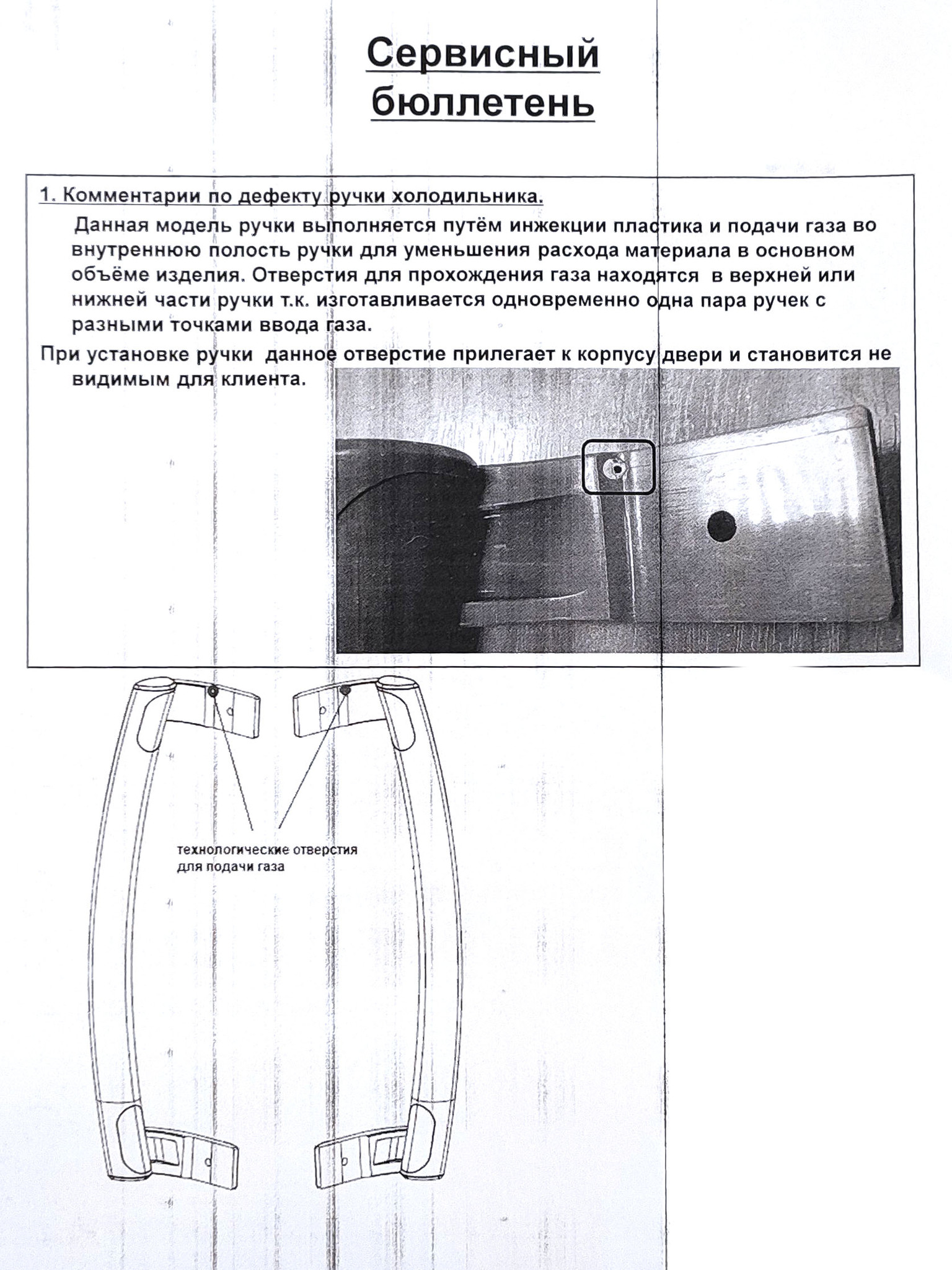 Сервисный бюллетень

1. Комментарии по дефекту ручки холодильника.

Данная модель ручки выполняется путём инжекции пластика и подачи газа во внутреннюю полость ручки для уменьшения расхода материала в основном объёме изделия. Отверстия для прохождения газа находятся в верхней или нижней части ручки т.к. изготавливается одновременно одна пара ручек с разными точками ввода газа.

При установке ручки данное отверстие прилегает к корпусу двери и становится не видимым для клиента.

технологические отверстия для подачи газа